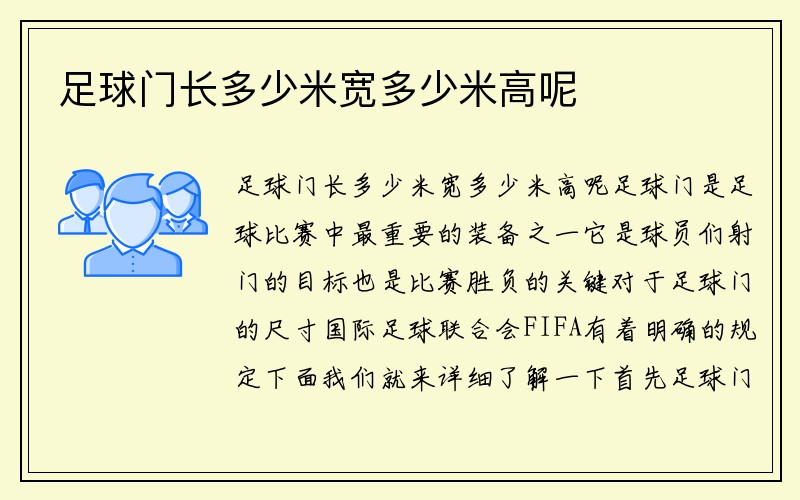 足球门长多少米宽多少米高呢

足球门长多少米宽多少米高呢足球门是足球比赛中最重要的装备之一它是球员们射门的目标也是比赛胜负的关键对于足球门的尺寸国际足球联合会FIFA有着明确的规定下面我们就来详细了解一下首先足球门